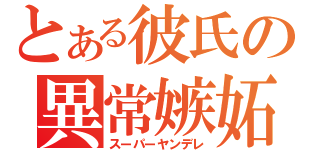 とある彼氏の
異常嫉妬
スーパーヤンデレ